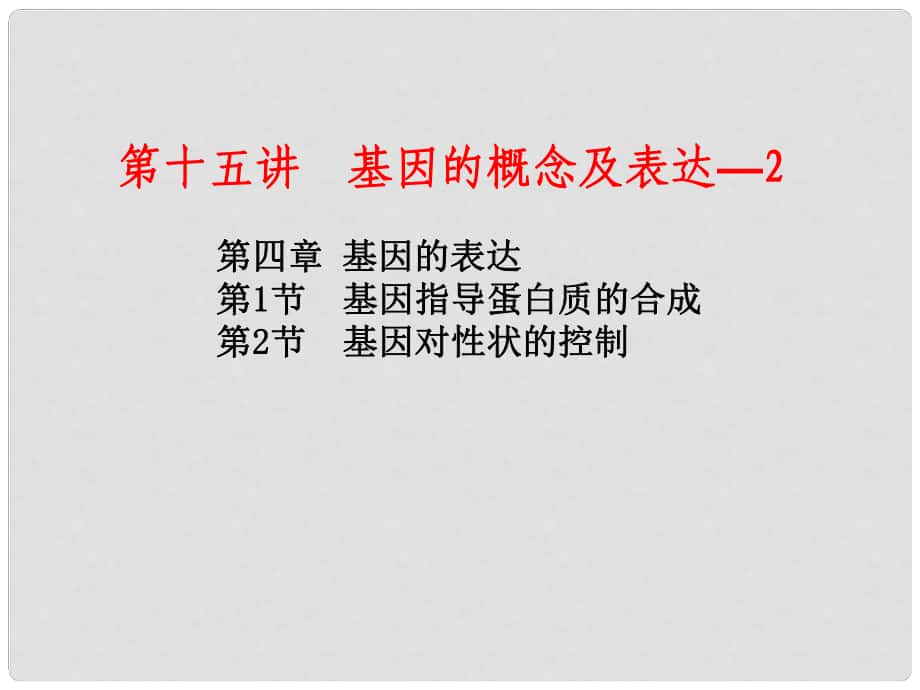 第十五讲 基因的概念及表达—2

第四章 基因的表达
第1节 基因指导蛋白质的合成
第2节 基因对性状的控制